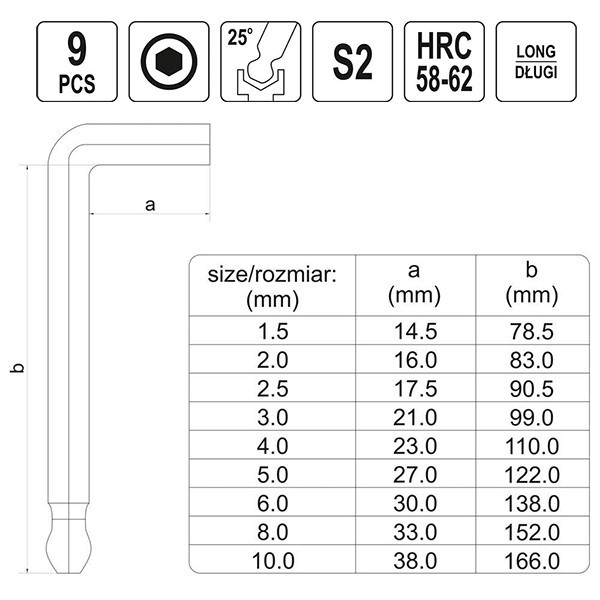 9
PCS

25°

S2

HRC
58-62

LONG
DŁUGI

a

b

| size/rozmiar: (mm) | a (mm) | b (mm) |
|---|---|---|
| 1.5 | 14.5 | 78.5 |
| 2.0 | 16.0 | 83.0 |
| 2.5 | 17.5 | 90.5 |
| 3.0 | 21.0 | 99.0 |
| 4.0 | 23.0 | 110.0 |
| 5.0 | 27.0 | 122.0 |
| 6.0 | 30.0 | 138.0 |
| 8.0 | 33.0 | 152.0 |
| 10.0 | 38.0 | 166.0 |